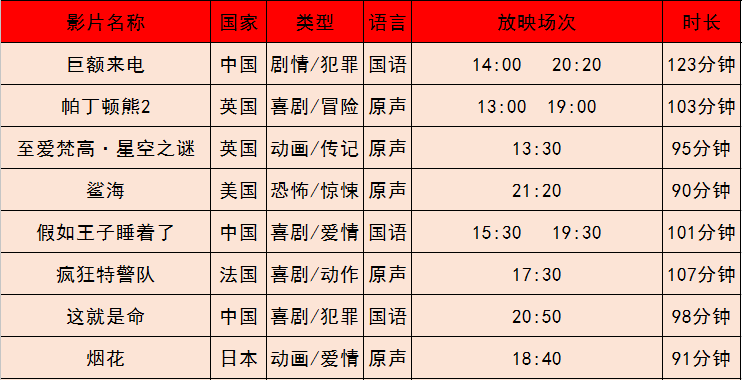 | 影片名称 | 国家 | 类型 | 语言 | 放映场次 | 时长 |
|---|---|---|---|---|---|
| 巨额来电 | 中国 | 剧情/犯罪 | 国语 | 14:00 20:20 | 123分钟 |
| 帕丁顿熊2 | 英国 | 喜剧/冒险 | 原声 | 13:00 19:00 | 103分钟 |
| 至爱梵高·星空之谜 | 英国 | 动画/传记 | 原声 | 13:30 | 95分钟 |
| 鲨海 | 美国 | 恐怖/惊悚 | 原声 | 21:20 | 90分钟 |
| 假如王子睡着了 | 中国 | 喜剧/爱情 | 国语 | 15:30 19:30 | 101分钟 |
| 疯狂特警队 | 法国 | 喜剧/动作 | 原声 | 17:30 | 107分钟 |
| 这就是命 | 中国 | 喜剧/犯罪 | 国语 | 20:50 | 98分钟 |
| 烟花 | 日本 | 动画/爱情 | 原声 | 18:40 | 91分钟 |